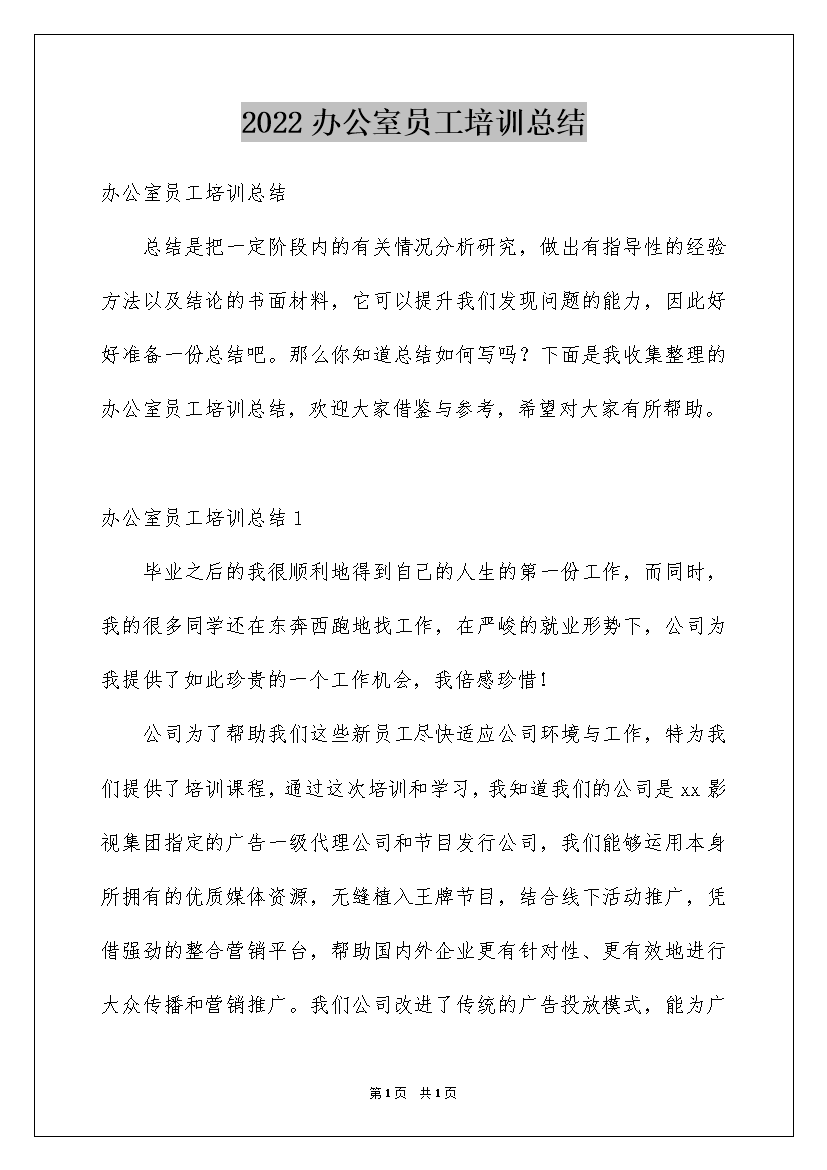 2022 办公室员工培训总结

办公室员工培训总结

总结是把一定阶段内的有关情况分析研究，做出有指导性的经验方法以及结论的书面材料，它可以提升我们发现问题的能力，因此好好准备一份总结吧。那么你知道总结如何写吗？下面是我收集整理的办公室员工培训总结，欢迎大家借鉴与参考，希望对大家有所帮助。

办公室员工培训总结 1

毕业之后的我很顺利地得到自己的人生的第一份工作，而同时，我的很多同学还在东奔西跑地找工作，在严峻的就业形势下，公司为我提供了如此珍贵的一个工作机会，我倍感珍惜！

公司为了帮助我们这些新员工尽快适应公司环境与工作，特为我们提供了培训课程，通过这次培训和学习，我知道我们的公司是 xx 影视集团指定的广告一级代理公司和节目发行公司，我们能够运用本身所拥有的优质媒体资源，无缝植入王牌节目，结合线下活动推广，凭借强劲的整合营销平台，帮助国内外企业更有针对性、更有效地进行大众传播和营销推广。我们公司改进了传统的广告投放模式，能为广

第 1 页 共 1 页